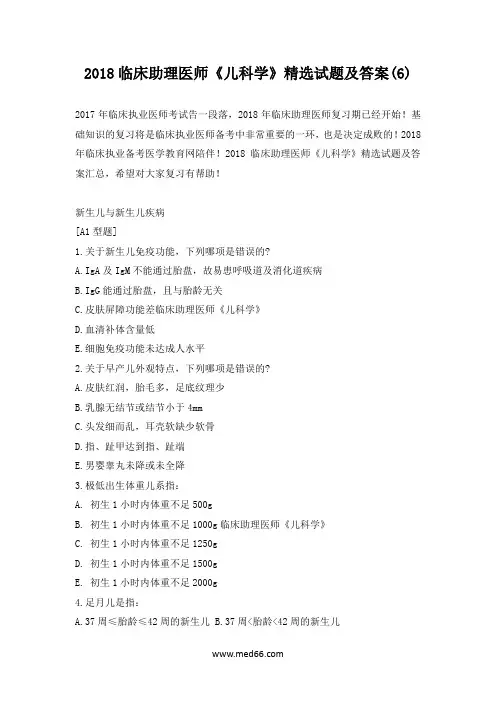 2018 临床助理医师《儿科学》精选试题及答案(6)

2017 年临床执业医师考试告一段落，2018 年临床助理医师复习期已经开始！基础知识的复习将是临床执业医师备考中非常重要的一环，也是决定成败的！2018 年临床执业备考医学教育网陪伴！2018 临床助理医师《儿科学》精选试题及答案汇总，希望对大家复习有帮助！

新生儿与新生儿疾病

[A1 型题]

1.关于新生儿免疫功能，下列哪项是错误的?

A.IgA 及 IgM 不能通过胎盘，故易患呼吸道及消化道疾病

B.IgG 能通过胎盘，且与胎龄无关

C.皮肤屏障功能差临床助理医师《儿科学》

D.血清补体含量低

E.细胞免疫功能未达成人水平

2.关于早产儿外观特点，下列哪项是错误的?

A.皮肤红润，胎毛多，足底纹理少

B.乳腺无结节或结节小于 4mm

C.头发细而乱，耳壳软缺少软骨

D.指、趾甲达到指、趾端

E.男婴睾丸未降或未全降

3.极低出生体重儿系指：

A. 初生 1 小时内体重不足 500g

B. 初生 1 小时内体重不足 1000g 临床助理医师《儿科学》

C. 初生 1 小时内体重不足 1250g

D. 初生 1 小时内体重不足 1500g

E. 初生 1 小时内体重不足 2000g

4.足月儿是指：

A.37 周≤胎龄≤42 周的新生儿 B.37 周<胎龄<42 周的新生儿

www.med66.com